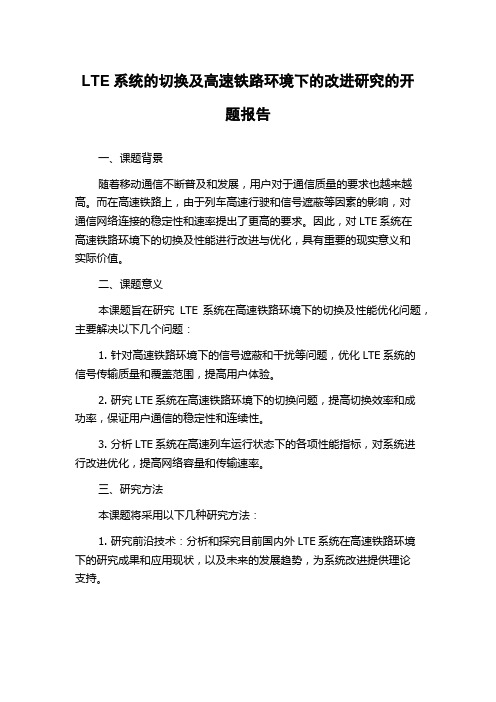 LTE 系统的切换及高速铁路环境下的改进研究的开题报告

一、课题背景

随着移动通信不断普及和发展，用户对于通信质量的要求也越来越高。而在高速铁路上，由于列车高速行驶和信号遮蔽等因素的影响，对通信网络连接的稳定性和速率提出了更高的要求。因此，对 LTE 系统在高速铁路环境下的切换及性能进行改进与优化，具有重要的现实意义和实际价值。

二、课题意义

本课题旨在研究 LTE 系统在高速铁路环境下的切换及性能优化问题，主要解决以下几个问题：

1. 针对高速铁路环境下的信号遮蔽和干扰等问题，优化 LTE 系统的信号传输质量和覆盖范围，提高用户体验。

2. 研究 LTE 系统在高速铁路环境下的切换问题，提高切换效率和成功率，保证用户通信的稳定性和连续性。

3. 分析 LTE 系统在高速列车运行状态下的各项性能指标，对系统进行改进优化，提高网络容量和传输速率。

三、研究方法

本课题将采用以下几种研究方法：

1. 研究前沿技术：分析和探究目前国内外 LTE 系统在高速铁路环境下的研究成果和应用现状，以及未来的发展趋势，为系统改进提供理论支持。